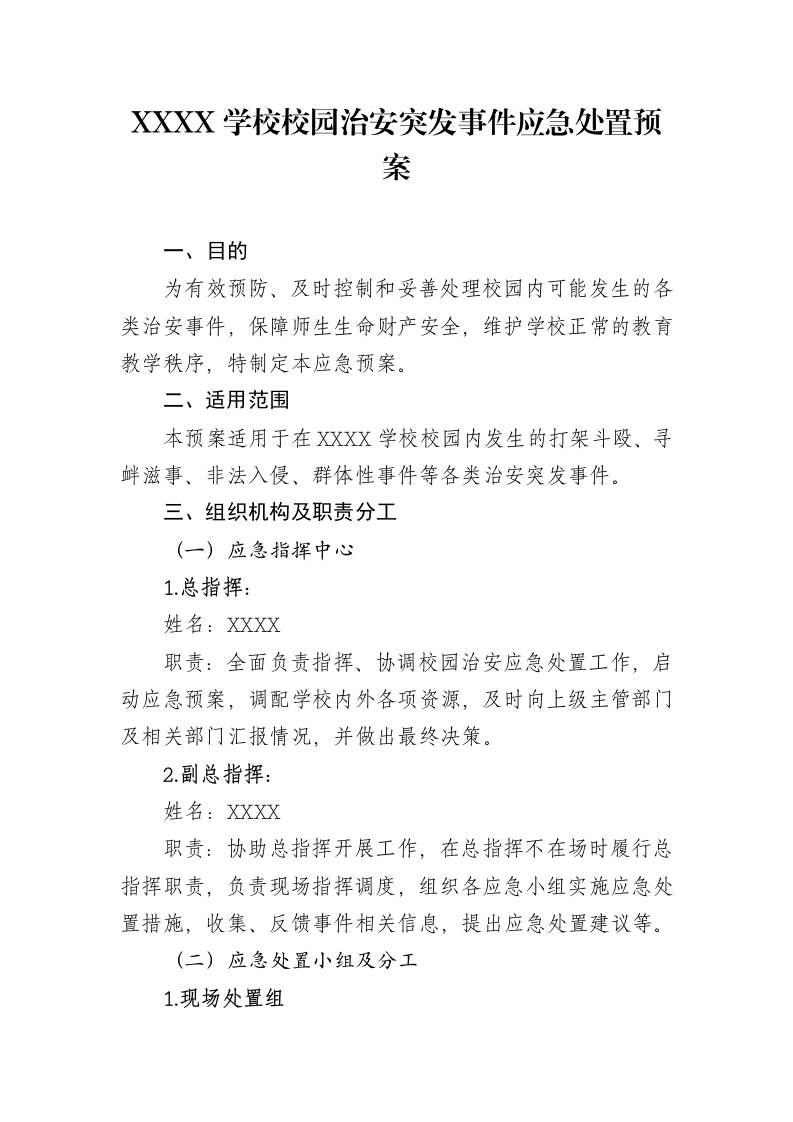 XXXX 学校校园治安突发事件应急处置预案

一、目的

为有效预防、及时控制和妥善处理校园内可能发生的各类治安事件，保障师生生命财产安全，维护学校正常的教育教学秩序，特制定本应急预案。

二、适用范围

本预案适用于在 XXXX 学校校园内发生的打架斗殴、寻衅滋事、非法入侵、群体性事件等各类治安突发事件。

三、组织机构及职责分工

（一）应急指挥中心

1.总指挥：

姓名：XXXX

职责：全面负责指挥、协调校园治安应急处置工作，启动应急预案，调配学校内外各项资源，及时向上级主管部门及相关部门汇报情况，并做出最终决策。

2.副总指挥：

姓名：XXXX

职责：协助总指挥开展工作，在总指挥不在场时履行总指挥职责，负责现场指挥调度，组织各应急小组实施应急处置措施，收集、反馈事件相关信息，提出应急处置建议等。

（二）应急处置小组及分工

1.现场处置组